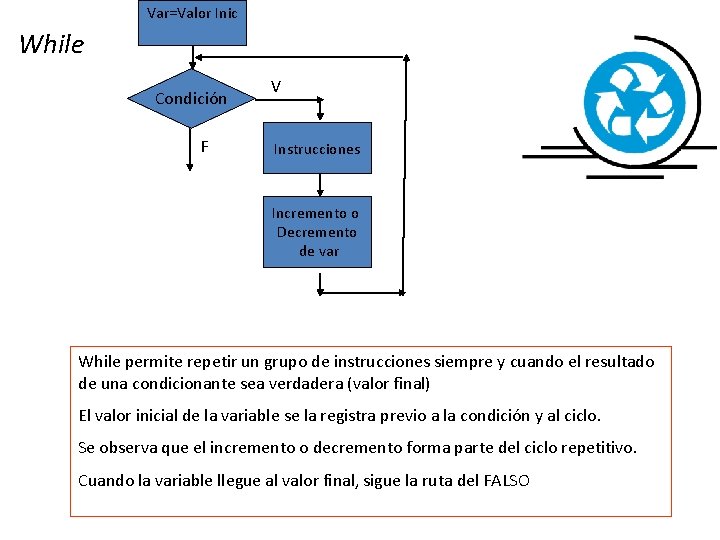 While

Var=Valor Inic

Condición

V

F

Instrucciones

Incremento o Decremento de var

While permite repetir un grupo de instrucciones siempre y cuando el resultado de una condicionante sea verdadera (valor final)

El valor inicial de la variable se la registra previo a la condición y al ciclo.

Se observa que el incremento o decremento forma parte del ciclo repetitivo.

Cuando la variable llegue al valor final, sigue la ruta del FALSO